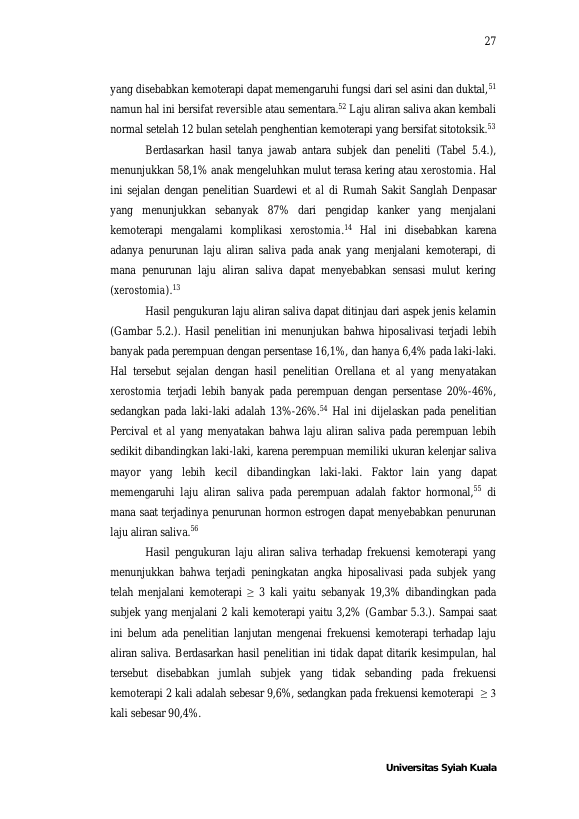 27

yang disebabkan kemoterapi dapat memengaruhi fungsi dari sel asini dan duktal,$^{51}$ namun hal ini bersifat reversible atau sementara.$^{52}$ Laju aliran saliva akan kembali normal setelah 12 bulan setelah penghentian kemoterapi yang bersifat sitotoksik.$^{53}$

Berdasarkan hasil tanya jawab antara subjek dan peneliti (Tabel 5.4.), menunjukkan 58,1% anak mengeluhkan mulut terasa kering atau xerostomia. Hal ini sejalan dengan penelitian Suardewi et al di Rumah Sakit Sanglah Denpasar yang menunjukkan sebanyak 87% dari pengidap kanker yang menjalani kemoterapi mengalami komplikasi xerostomia.$^{14}$ Hal ini disebabkan karena adanya penurunan laju aliran saliva pada anak yang menjalani kemoterapi, di mana penurunan laju aliran saliva dapat menyebabkan sensasi mulut kering (xerostomia).$^{13}$

Hasil pengukuran laju aliran saliva dapat ditinjau dari aspek jenis kelamin (Gambar 5.2.). Hasil penelitian ini menunjukan bahwa hiposalivasi terjadi lebih banyak pada perempuan dengan persentase 16,1%, dan hanya 6,4% pada laki-laki. Hal tersebut sejalan dengan hasil penelitian Orellana et al yang menyatakan xerostomia terjadi lebih banyak pada perempuan dengan persentase 20%-46%, sedangkan pada laki-laki adalah 13%-26%.$^{54}$ Hal ini dijelaskan pada penelitian Percival et al yang menyatakan bahwa laju aliran saliva pada perempuan lebih sedikit dibandingkan laki-laki, karena perempuan memiliki ukuran kelenjar saliva mayor yang lebih kecil dibandingkan laki-laki. Faktor lain yang dapat memengaruhi laju aliran saliva pada perempuan adalah faktor hormonal,$^{55}$ di mana saat terjadinya penurunan hormon estrogen dapat menyebabkan penurunan laju aliran saliva.$^{56}$

Hasil pengukuran laju aliran saliva terhadap frekuensi kemoterapi yang menunjukkan bahwa terjadi peningkatan angka hiposalivasi pada subjek yang telah menjalani kemoterapi $\geq$ 3 kali yaitu sebanyak 19,3% dibandingkan pada subjek yang menjalani 2 kali kemoterapi yaitu 3,2% (Gambar 5.3.). Sampai saat ini belum ada penelitian lanjutan mengenai frekuensi kemoterapi terhadap laju aliran saliva. Berdasarkan hasil penelitian ini tidak dapat ditarik kesimpulan, hal tersebut disebabkan jumlah subjek yang tidak sebanding pada frekuensi kemoterapi 2 kali adalah sebesar 9,6%, sedangkan pada frekuensi kemoterapi $\geq$ 3 kali sebesar 90,4%.

Universitas Syiah Kuala